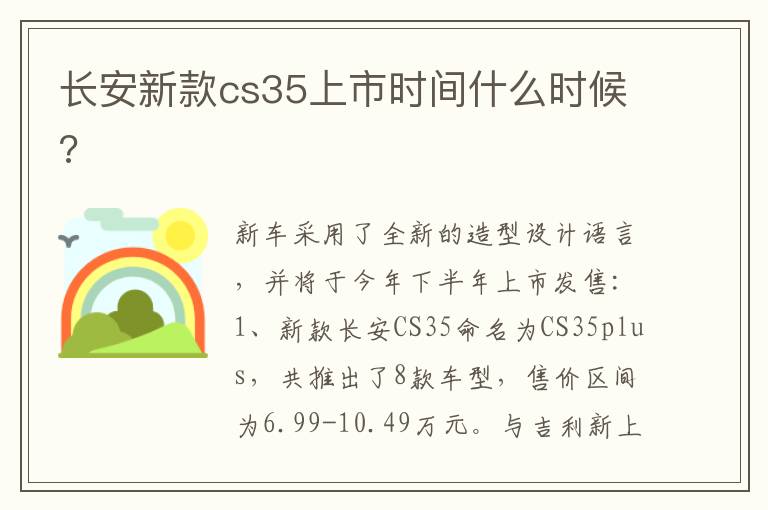 长安新款cs35上市时间什么时候？

新车采用了全新的造型设计语言，并将于今年下半年上市发售：1、新款长安CS35命名为CS35plus，共推出了8款车型，售价区间为6.99-10.49万元。与吉利新上